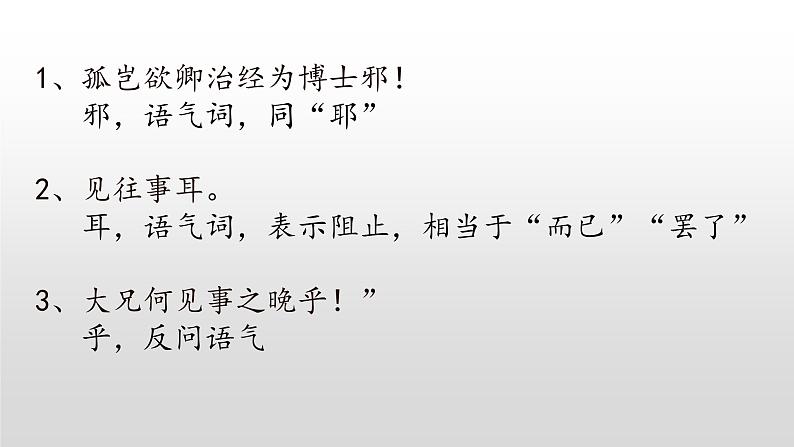 1、孤岂欲卿治经为博士邪！
邪，语气词，同“耶”

2、见往事耳。
耳，语气词，表示阻止，相当于“而已”“罢了”

3、大兄何见事之晚乎！”
乎，反问语气